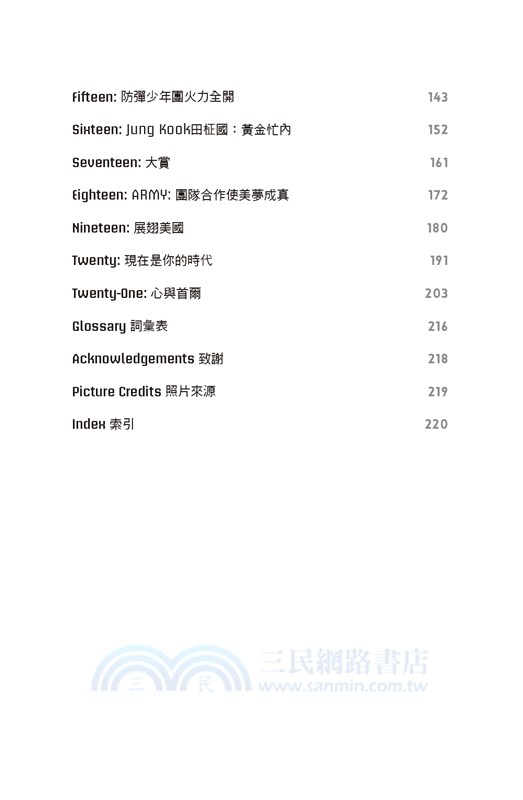 Fifteen: 防彈少年團火力全開 143

Sixteen: Jung Kook田柾國：黃金忙內 152

Seventeen: 大賞 161

Eighteen: ARMY: 團隊合作使美夢成真 172

Nineteen: 展翅美國 180

Twenty: 現在是你的時代 191

Twenty-One: 心與首爾 203

Glossary 詞彙表 216

Acknowledgements 致謝 218

Picture Credits 照片來源 219

Index 索引 220

三 民 三民網路書店 www.sanmin.com.tw